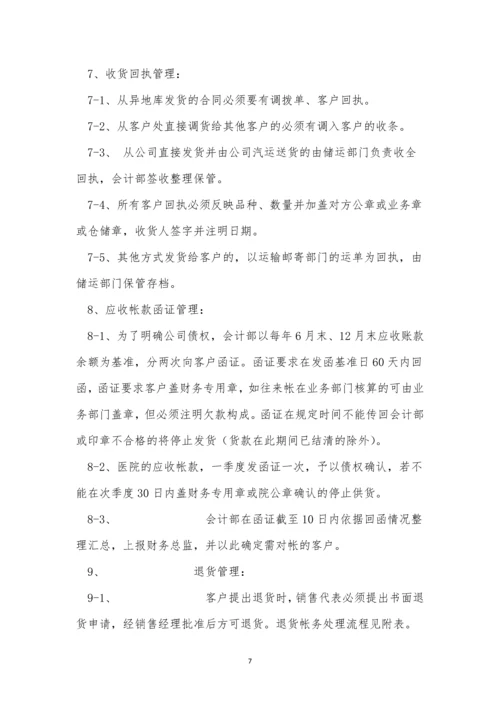 7、收货回执管理：

7-1、从异地库发货的合同必须要有调拨单、客户回执。

7-2、从客户处直接调货给其他客户的必须有调入客户的收条。

7-3、 从公司直接发货并由公司汽运送货的由储运部门负责收全回执，会计部签收整理保管。

7-4、所有客户回执必须反映品种、数量并加盖对方公章或业务章或仓储章，收货人签字并注明日期。

7-5、其他方式发货给客户的，以运输邮寄部门的运单为回执，由储运部门保管存档。

8、应收帐款函证管理：

8-1、为了明确公司债权，会计部以每年6月末、12月末应收账款余额为基准，分两次向客户函证。函证要求在发函基准日60天内回函，函证要求客户盖财务专用章，如往来帐在业务部门核算的可由业务部门盖章，但必须注明欠款构成。函证在规定时间不能传回会计部或印章不合格的将停止发货（货款在此期间已结清的除外）。

8-2、医院的应收帐款，一季度发函证一次，予以债权确认，若不能在次季度30日内盖财务专用章或院公章确认的停止供货。

8-3、 会计部在函证截至10日内依据回函情况整理汇总，上报财务总监，并以此确定需对帐的客户。

9、 退货管理：

9-1、 客户提出退货时，销售代表必须提出书面退货申请，经销售经理批准后方可退货。退货帐务处理流程见附表。

7